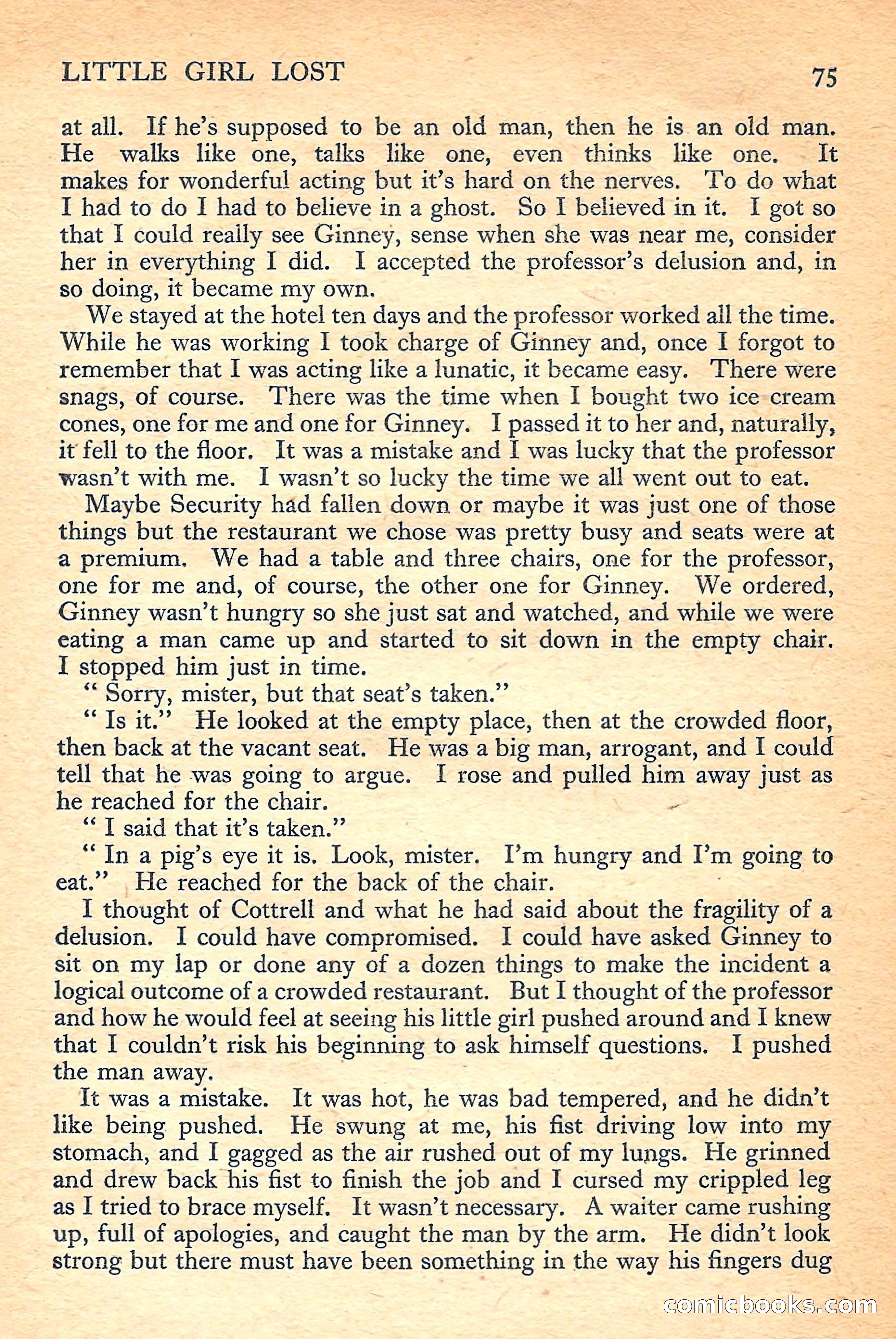 LITTLE GIRL LOST 75

at all. If he's supposed to be an old man, then he is an old man. He walks like one, talks like one, even thinks like one. It makes for wonderful acting but it's hard on the nerves. To do what I had to do I had to believe in a ghost. So I believed in it. I got so that I could really see Ginney, sense when she was near me, consider her in everything I did. I accepted the professor's delusion and, in so doing, it became my own.

We stayed at the hotel ten days and the professor worked all the time. While he was working I took charge of Ginney and, once I forgot to remember that I was acting like a lunatic, it became easy. There were snags, of course. There was the time when I bought two ice cream cones, one for me and one for Ginney. I passed it to her and, naturally, it fell to the floor. It was a mistake and I was lucky that the professor wasn't with me. I wasn't so lucky the time we all went out to eat.

Maybe Security had fallen down or maybe it was just one of those things but the restaurant we chose was pretty busy and seats were at a premium. We had a table and three chairs, one for the professor, one for me and, of course, the other one for Ginney. We ordered, Ginney wasn't hungry so she just sat and watched, and while we were eating a man came up and started to sit down in the empty chair. I stopped him just in time.

" Sorry, mister, but that seat's taken."

" Is it." He looked at the empty place, then at the crowded floor, then back at the vacant seat. He was a big man, arrogant, and I could tell that he was going to argue. I rose and pulled him away just as he reached for the chair.

" I said that it's taken."

" In a pig's eye it is. Look, mister. I'm hungry and I'm going to eat." He reached for the back of the chair.

I thought of Cottrell and what he had said about the fragility of a delusion. I could have compromised. I could have asked Ginney to sit on my lap or done any of a dozen things to make the incident a logical outcome of a crowded restaurant. But I thought of the professor and how he would feel at seeing his little girl pushed around and I knew that I couldn't risk his beginning to ask himself questions. I pushed the man away.

It was a mistake. It was hot, he was bad tempered, and he didn't like being pushed. He swung at me, his fist driving low into my stomach, and I gagged as the air rushed out of my lungs. He grinned and drew back his fist to finish the job and I cursed my crippled leg as I tried to brace myself. It wasn't necessary. A waiter came rushing up, full of apologies, and caught the man by the arm. He didn't look strong but there must have been something in the way his fingers dug

comicbooks.com